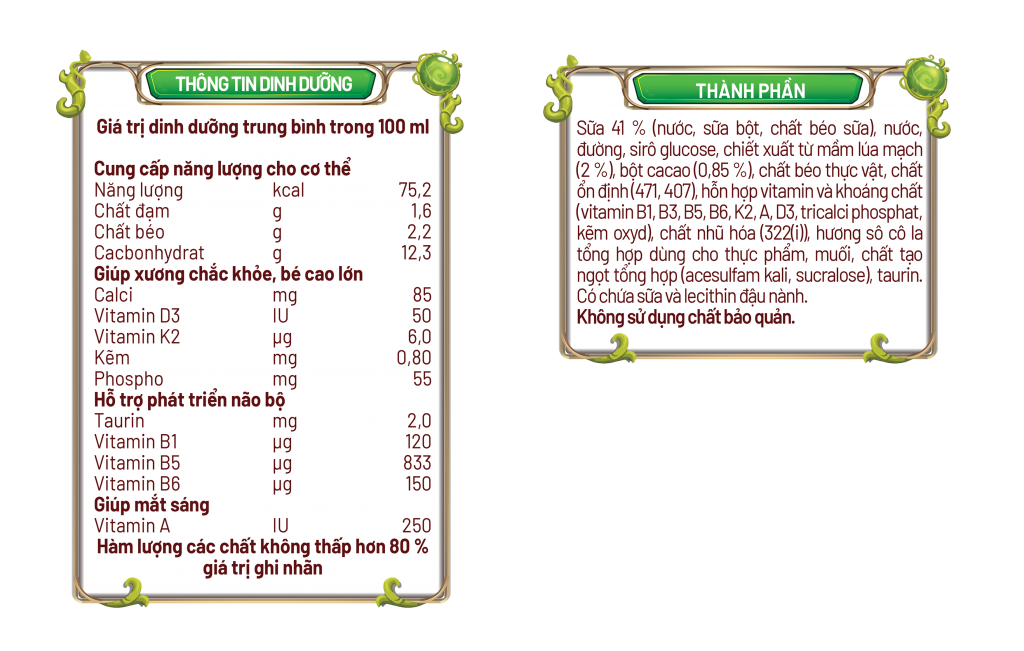 THÔNG TIN DINH DƯỠNG

Giá trị dinh dưỡng trung bình trong 100 ml

Cung cấp năng lượng cho cơ thể
Năng lượng kcal 75,2
Chất đạm g 1,6
Chất béo g 2,2
Cacbonhydrat g 12,3
Giúp xương chắc khỏe, bé cao lớn
Calci mg 85
Vitamin D3 IU 50
Vitamin K2 µg 6,0
Kẽm mg 0,80
Phospho mg 55
Hỗ trợ phát triển não bộ
Taurin mg 2,0
Vitamin B1 µg 120
Vitamin B5 µg 833
Vitamin B6 µg 150
Giúp mắt sáng
Vitamin A IU 250
Hàm lượng các chất không thấp hơn 80 % giá trị ghi nhãn

THÀNH PHẦN

Sữa 41 % (nước, sữa bột, chất béo sữa), nước, đường, sirô glucose, chiết xuất từ mầm lúa mạch (2 %), bột cacao (0,85 %), chất béo thực vật, chất ổn định (471, 407), hỗn hợp vitamin và khoáng chất (vitamin B1, B3, B5, B6, K2, A, D3, tricalci phosphat, kẽm oxyd), chất nhũ hóa (322(i)), hương sô cô la tổng hợp dùng cho thực phẩm, muối, chất tạo ngọt tổng hợp (acesulfam kali, sucralose), taurin. Có chứa sữa và lecithin đậu nành.
Không sử dụng chất bảo quản.